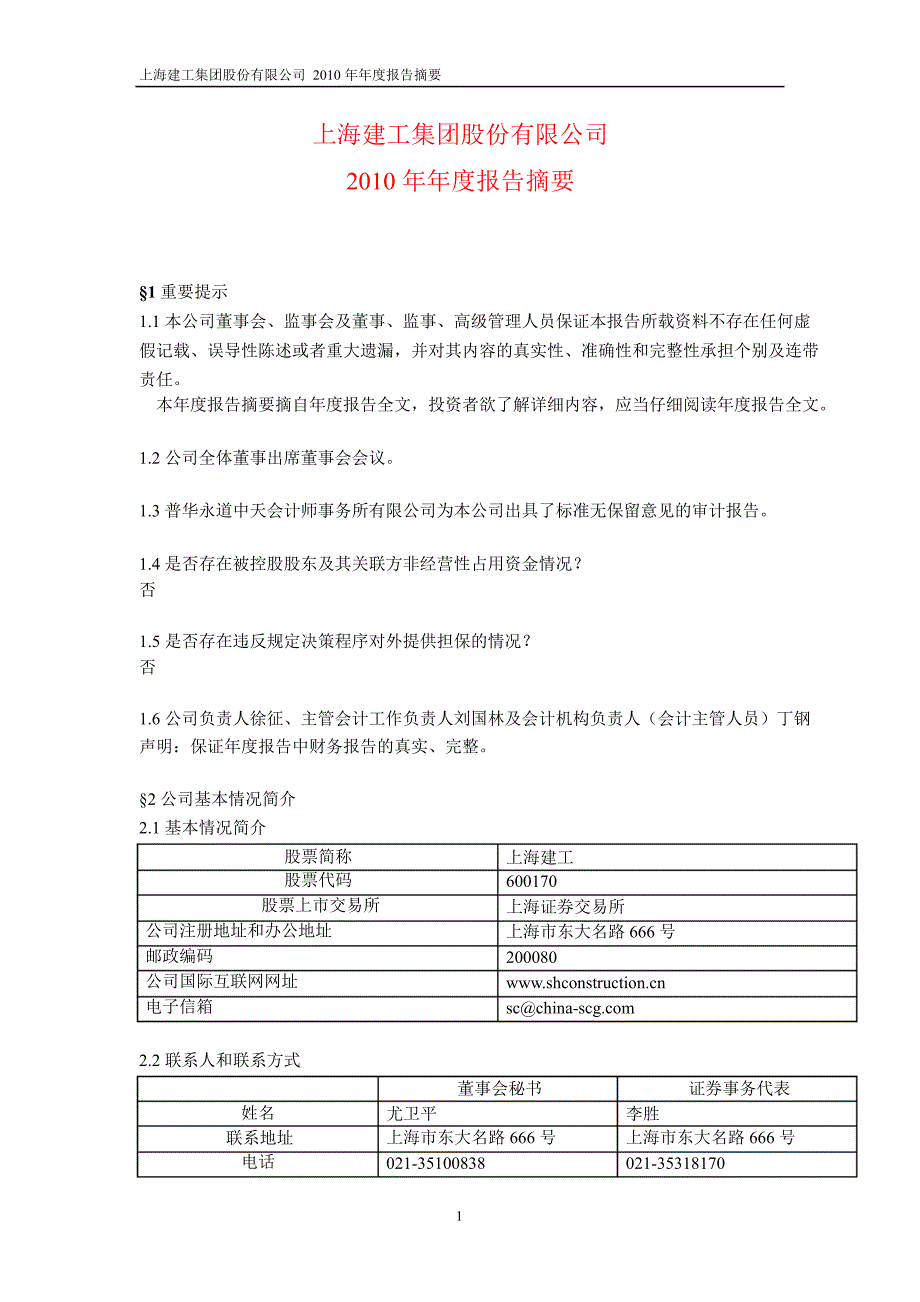 上海建工集团股份有限公司 2010 年年度报告摘要

上海建工集团股份有限公司
2010 年年度报告摘要

§1 重要提示
1.1 本公司董事会、监事会及董事、监事、高级管理人员保证本报告所载资料不存在任何虚假记载、误导性陈述或者重大遗漏，并对其内容的真实性、准确性和完整性承担个别及连带责任。
本年度报告摘要摘自年度报告全文，投资者欲了解详细内容，应当仔细阅读年度报告全文。

1.2 公司全体董事出席董事会会议。

1.3 普华永道中天会计师事务所有限公司为本公司出具了标准无保留意见的审计报告。

1.4 是否存在被控股股东及其关联方非经营性占用资金情况？
否

1.5 是否存在违反规定决策程序对外提供担保的情况？
否

1.6 公司负责人徐征、主管会计工作负责人刘国林及会计机构负责人（会计主管人员）丁钢声明：保证年度报告中财务报告的真实、完整。

§2 公司基本情况简介
2.1 基本情况简介

| 股票简称 | 上海建工 |
|---|---|
| 股票代码 | 600170 |
| 股票上市交易所 | 上海证券交易所 |
| 公司注册地址和办公地址 | 上海市东大名路 666 号 |
| 邮政编码 | 200080 |
| 公司国际互联网网址 | www.shconstruction.cn |
| 电子信箱 | sc@china-scg.com |

2.2 联系人和联系方式

| | 董事会秘书 | 证券事务代表 |
|---|---|---|
| 姓名 | 尤卫平 | 李胜 |
| 联系地址 | 上海市东大名路 666 号 | 上海市东大名路 666 号 |
| 电话 | 021-35100838 | 021-35318170 |

1